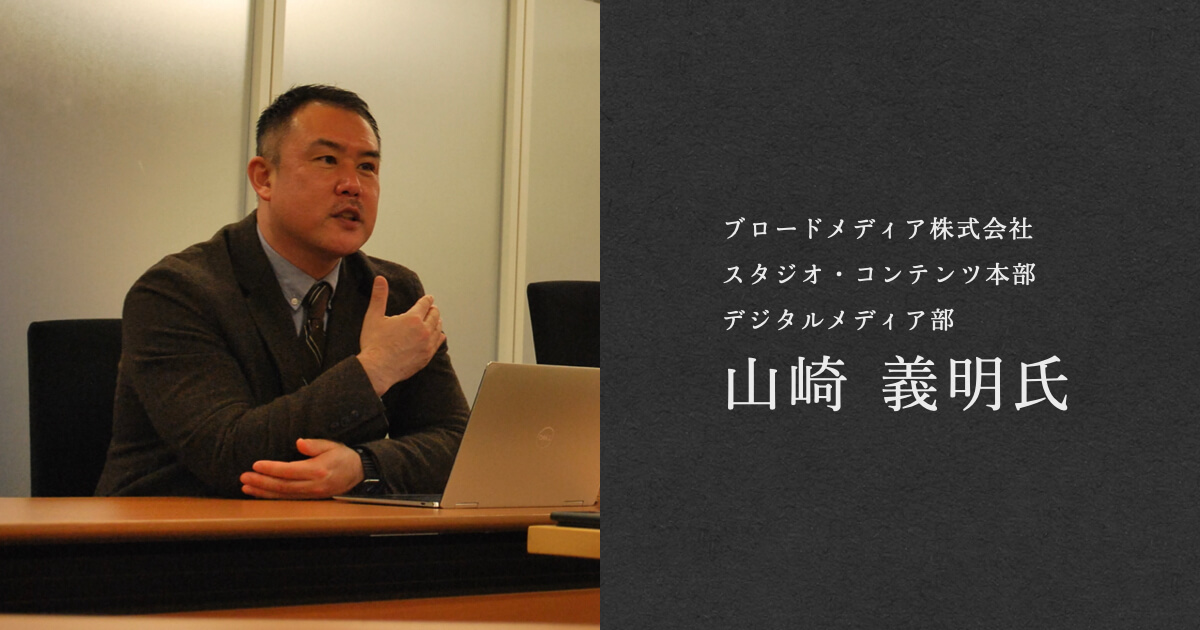 ブロードメディア株式会社
スタジオ・コンテンツ本部
デジタルメディア部
山崎 義明氏